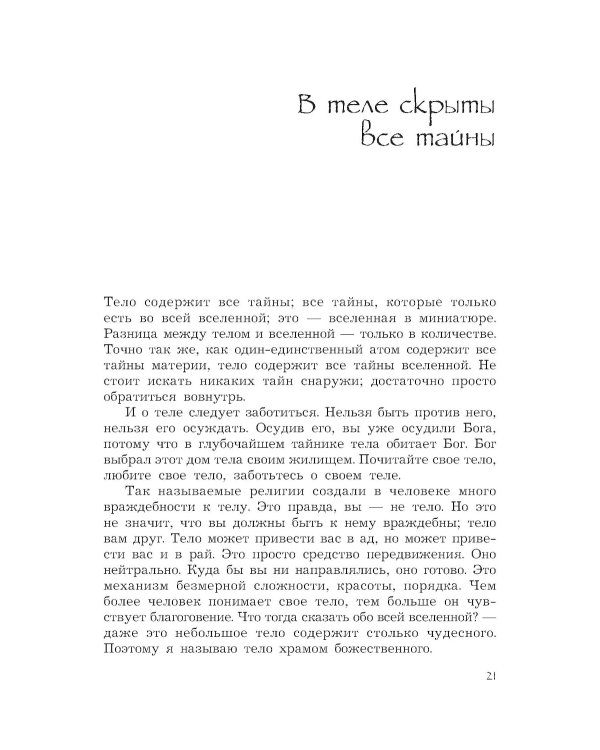 В теле скрыты все тайны

Тело содержит все тайны; все тайны, которые только есть во всей вселенной; это — вселенная в миниатюре. Разница между телом и вселенной — только в количестве. Точно так же, как один-единственный атом содержит все тайны материи, тело содержит все тайны вселенной. Не стоит искать никаких тайн снаружи; достаточно просто обратиться вовнутрь.

И о теле следует заботиться. Нельзя быть против него, нельзя его осуждать. Осудив его, вы уже осудили Бога, потому что в глубочайшем тайнике тела обитает Бог. Бог выбрал этот дом тела своим жилищем. Почитайте свое тело, любите свое тело, заботьтесь о своем теле.

Так называемые религии создали в человеке много враждебности к телу. Это правда, вы — не тело. Но это не значит, что вы должны быть к нему враждебны; тело вам друг. Тело может привести вас в ад, но может привести вас и в рай. Это просто средство передвижения. Оно нейтрально. Куда бы вы ни направлялись, оно готово. Это механизм безмерной сложности, красоты, порядка. Чем более человек понимает свое тело, тем больше он чувствует благоговение. Что тогда сказать обо всей вселенной? — даже это небольшое тело содержит столько чудесного. Поэтому я называю тело храмом божественного.

21